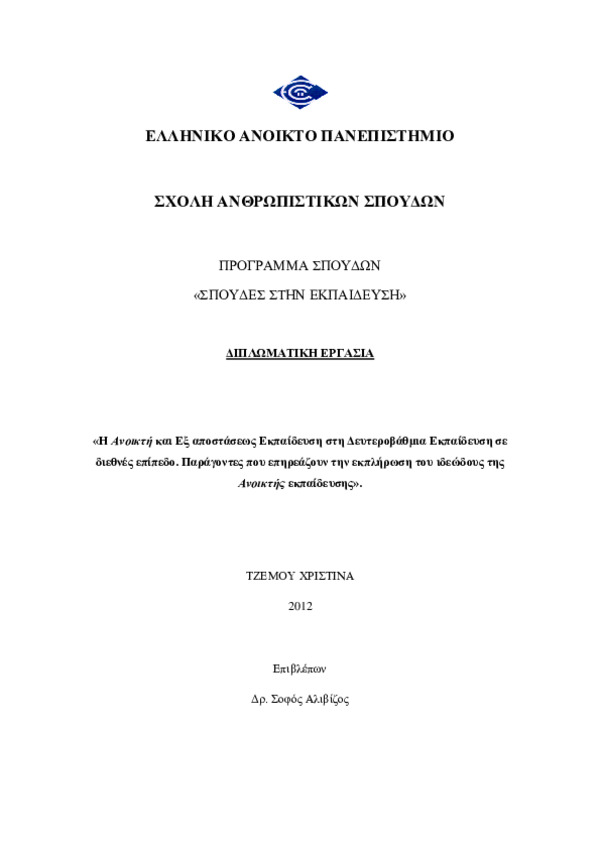 ΕΛΛΗΝΙΚΟ ΑΝΟΙΚΤΟ ΠΑΝΕΠΙΣΤΗΜΙΟ

ΣΧΟΛΗ ΑΝΘΡΩΠΙΣΤΙΚΩΝ ΣΠΟΥΔΩΝ

ΠΡΟΓΡΑΜΜΑ ΣΠΟΥΔΩΝ

«ΣΠΟΥΔΕΣ ΣΤΗΝ ΕΚΠΑΙΔΕΥΣΗ»

ΔΙΠΛΩΜΑΤΙΚΗ ΕΡΓΑΣΙΑ

«Η Ανοικτή και Εξ αποστάσεως Εκπαίδευση στη Δευτεροβάθμια Εκπαίδευση σε διεθνές επίπεδο. Παράγοντες που επηρεάζουν την εκπλήρωση του ιδεώδους της Ανοικτής εκπαίδευσης».

ΤΖΕΜΟΥ ΧΡΙΣΤΙΝΑ

2012

Επιβλέπων

Δρ. Σοφός Αλιβίζος